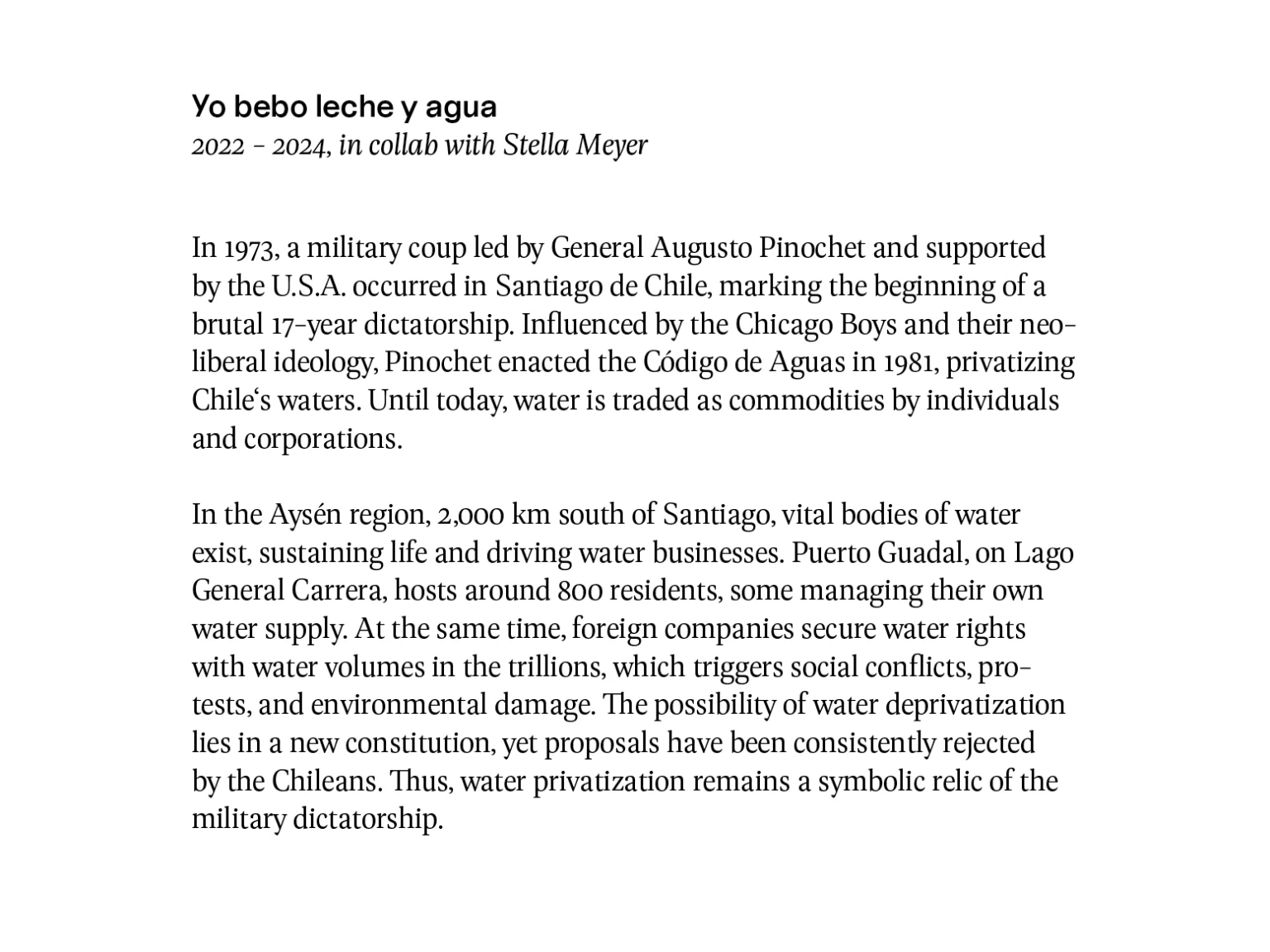 Yo bebo leche y agua
2022 – 2024, in collab with Stella Meyer

In 1973, a military coup led by General Augusto Pinochet and supported by the U.S.A. occurred in Santiago de Chile, marking the beginning of a brutal 17-year dictatorship. Influenced by the Chicago Boys and their neoliberal ideology, Pinochet enacted the Código de Aguas in 1981, privatizing Chile‘s waters. Until today, water is traded as commodities by individuals and corporations.

In the Aysén region, 2,000 km south of Santiago, vital bodies of water exist, sustaining life and driving water businesses. Puerto Guadal, on Lago General Carrera, hosts around 800 residents, some managing their own water supply. At the same time, foreign companies secure water rights with water volumes in the trillions, which triggers social conflicts, protests, and environmental damage. The possibility of water deprivatization lies in a new constitution, yet proposals have been consistently rejected by the Chileans. Thus, water privatization remains a symbolic relic of the military dictatorship.